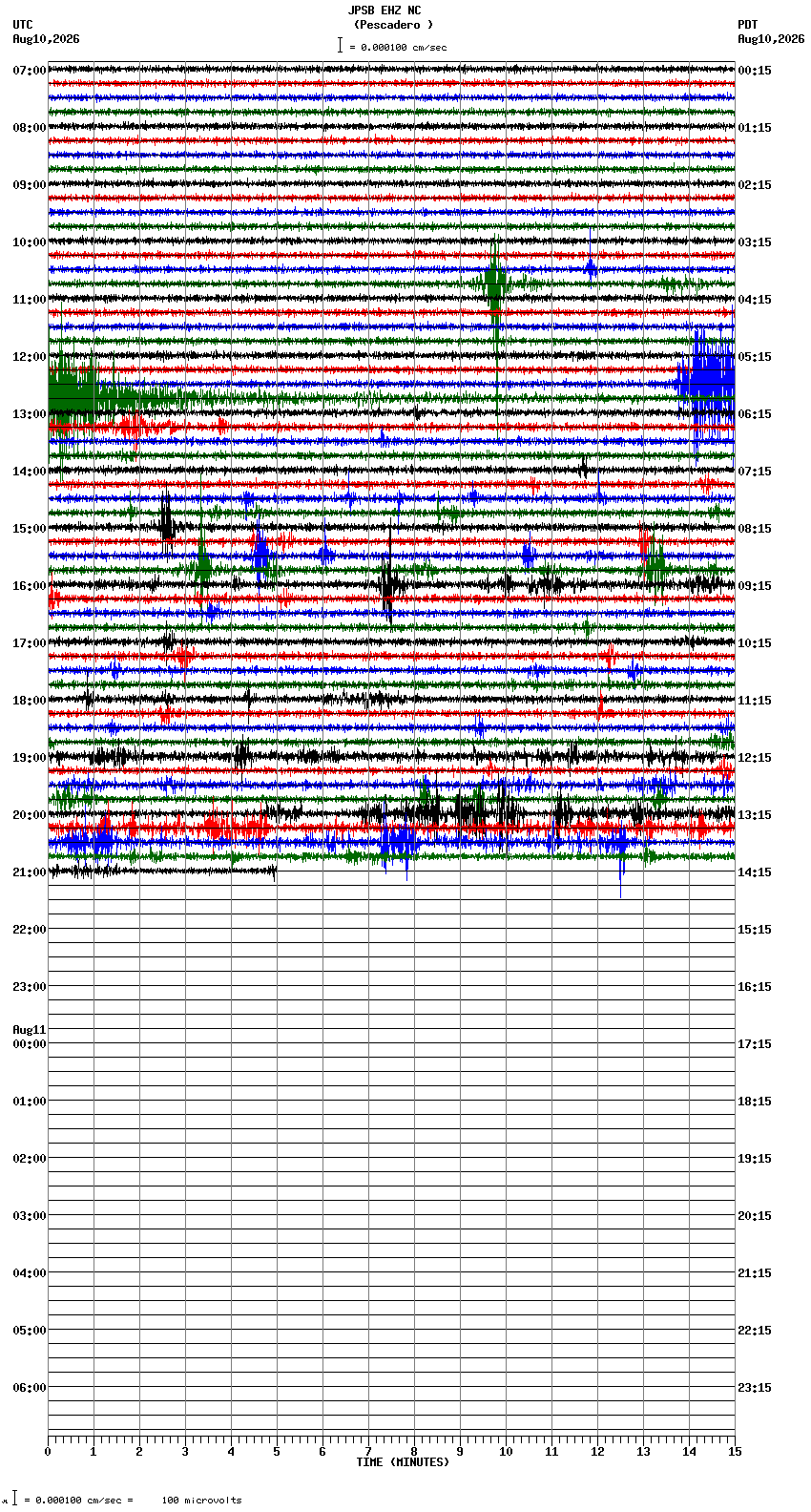 JPSB EHZ NC
(Pescadero )
= 0.000100 cm/sec

UTC
Aug10,2026

PDT
Aug10,2026

07:00
08:00
09:00
10:00
11:00
12:00
13:00
14:00
15:00
16:00
17:00
18:00
19:00
20:00
21:00
22:00
23:00
Aug11
00:00
01:00
02:00
03:00
04:00
05:00
06:00

00:15
01:15
02:15
03:15
04:15
05:15
06:15
07:15
08:15
09:15
10:15
11:15
12:15
13:15
14:15
15:15
16:15
17:15
18:15
19:15
20:15
21:15
22:15
23:15

0 1 2 3 4 5 6 7 8 9 10 11 12 13 14 15
TIME (MINUTES)

= 0.000100 cm/sec = 100 microvolts